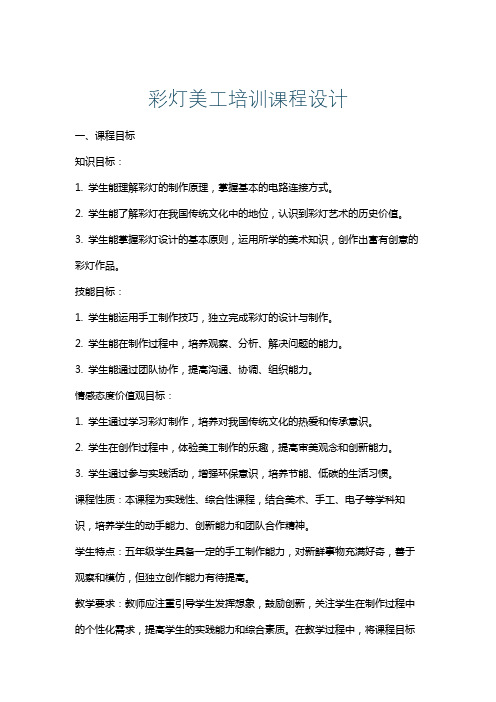 彩灯美工培训课程设计

一、课程目标

知识目标：

1. 学生能理解彩灯的制作原理，掌握基本的电路连接方式。

2. 学生能了解彩灯在我国传统文化中的地位，认识到彩灯艺术的历史价值。

3. 学生能掌握彩灯设计的基本原则，运用所学的美术知识，创作出富有创意的彩灯作品。

技能目标：

1. 学生能运用手工制作技巧，独立完成彩灯的设计与制作。

2. 学生能在制作过程中，培养观察、分析、解决问题的能力。

3. 学生能通过团队协作，提高沟通、协调、组织能力。

情感态度价值观目标：

1. 学生通过学习彩灯制作，培养对我国传统文化的热爱和传承意识。

2. 学生在创作过程中，体验美工制作的乐趣，提高审美观念和创新能力。

3. 学生通过参与实践活动，增强环保意识，培养节能、低碳的生活习惯。

课程性质：本课程为实践性、综合性课程，结合美术、手工、电子等学科知识，培养学生的动手能力、创新能力和团队合作精神。

学生特点：五年级学生具备一定的手工制作能力，对新鲜事物充满好奇，善于观察和模仿，但独立创作能力有待提高。

教学要求：教师应注重引导学生发挥想象，鼓励创新，关注学生在制作过程中的个性化需求，提高学生的实践能力和综合素质。在教学过程中，将课程目标